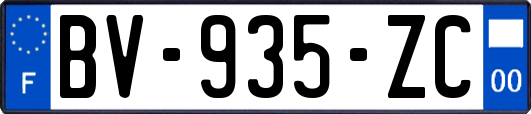 F
BV-935-ZC
00